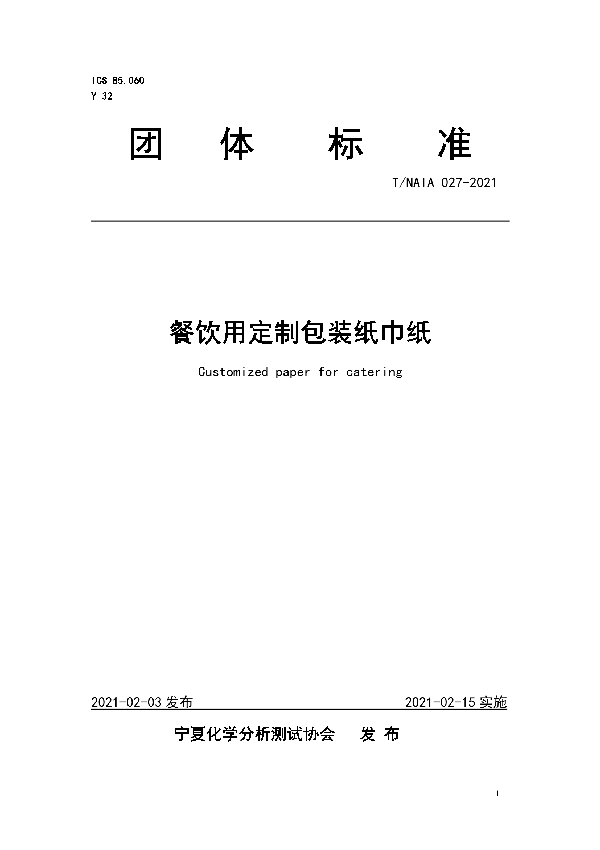 ICS 85.060
Y 32

团 体 标 准

T/NAIA 027-2021

餐饮用定制包装纸巾纸

Customized paper for catering

2021-02-03 发布

2021-02-15 实施

宁夏化学分析测试协会 发 布

I